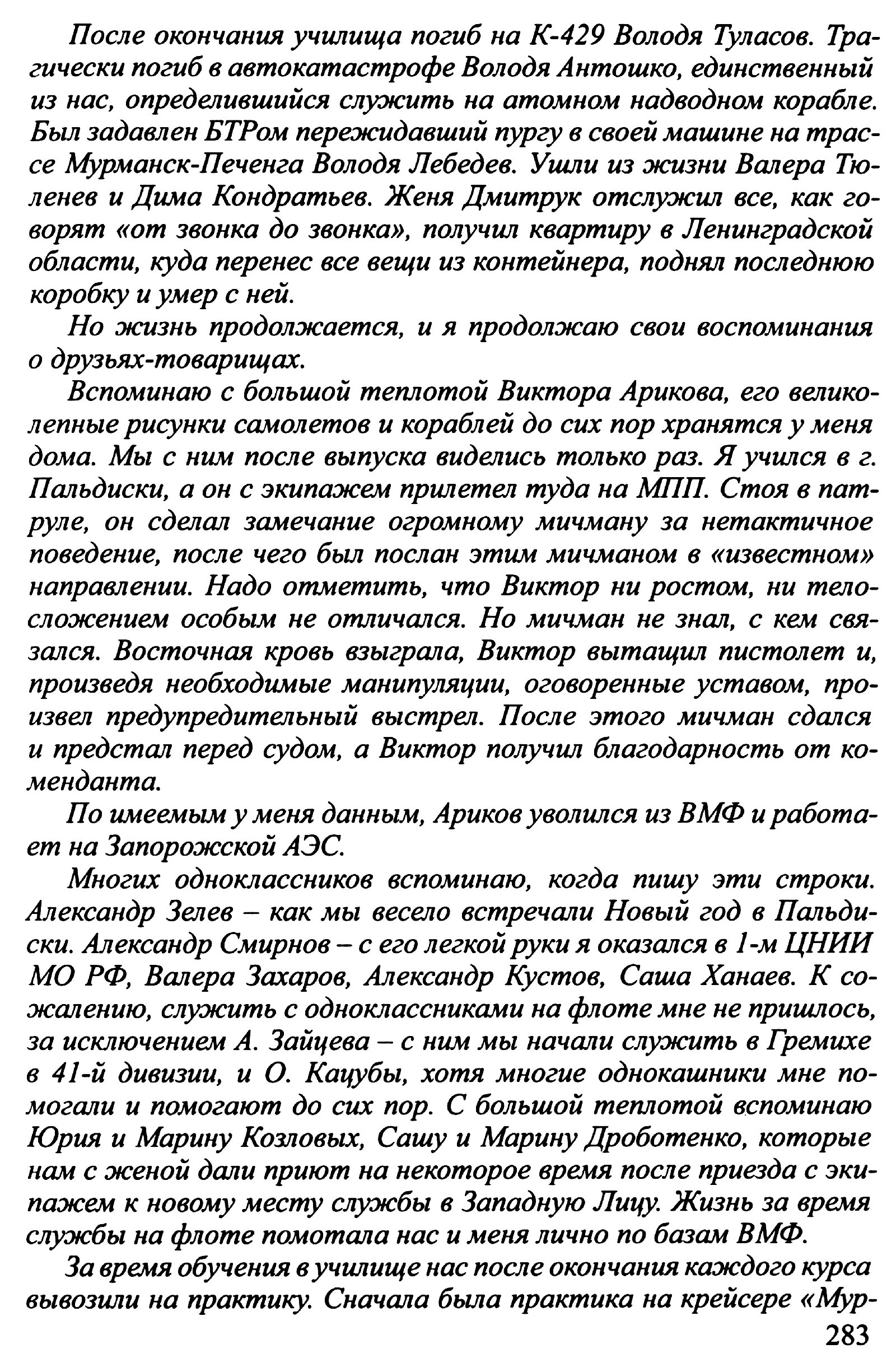 После окончания училища погиб на К-429 Володя Туласов. Трагически погиб в автокатастрофе Володя Антошко, единственный из нас, определившийся служить на атомном надводном корабле. Был задавлен БТРом пережидавший пургу в своей машине на трассе Мурманск-Печенга Володя Лебедев. Ушли из жизни Валера Тюленев и Дима Кондратьев. Женя Дмитрук отслужил все, как говорят «от звонка до звонка», получил квартиру в Ленинградской области, куда перенес все вещи из контейнера, поднял последнюю коробку и умер с ней.

Но жизнь продолжается, и я продолжаю свои воспоминания о друзьях-товарищах.

Вспоминаю с большой теплотой Виктора Арикова, его великолепные рисунки самолетов и кораблей до сих пор хранятся у меня дома. Мы с ним после выпуска виделись только раз. Я учился в г. Пальдиски, а он с экипажем прилетел туда на МПП. Стоя в патруле, он сделал замечание огромному мичману за нетактичное поведение, после чего был послан этим мичманом в «известном» направлении. Надо отметить, что Виктор ни ростом, ни телосложением особым не отличался. Но мичман не знал, с кем связался. Восточная кровь взыграла, Виктор вытащил пистолет и, произведя необходимые манипуляции, оговоренные уставом, произвел предупредительный выстрел. После этого мичман сдался и предстал перед судом, а Виктор получил благодарность от коменданта.

По имеемым у меня данным, Ариков уволился из ВМФ и работает на Запорожской АЭС.

Многих одноклассников вспоминаю, когда пишу эти строки. Александр Зелев – как мы весело встречали Новый год в Пальдиски. Александр Смирнов – с его легкой руки я оказался в 1-м ЦНИИ МО РФ, Валера Захаров, Александр Кустов, Саша Ханаев. К сожалению, служить с одноклассниками на флоте мне не пришлось, за исключением А. Зайцева – с ним мы начали служить в Гремихе в 41-й дивизии, и О. Кацубы, хотя многие однокашники мне помогали и помогают до сих пор. С большой теплотой вспоминаю Юрия и Марину Козловых, Сашу и Марину Дроботенко, которые нам с женой дали приют на некоторое время после приезда с экипажем к новому месту службы в Западную Лицу. Жизнь за время службы на флоте помотала нас и меня лично по базам ВМФ.

За время обучения в училище нас после окончания каждого курса вывозили на практику. Сначала была практика на крейсере «Мур-

283